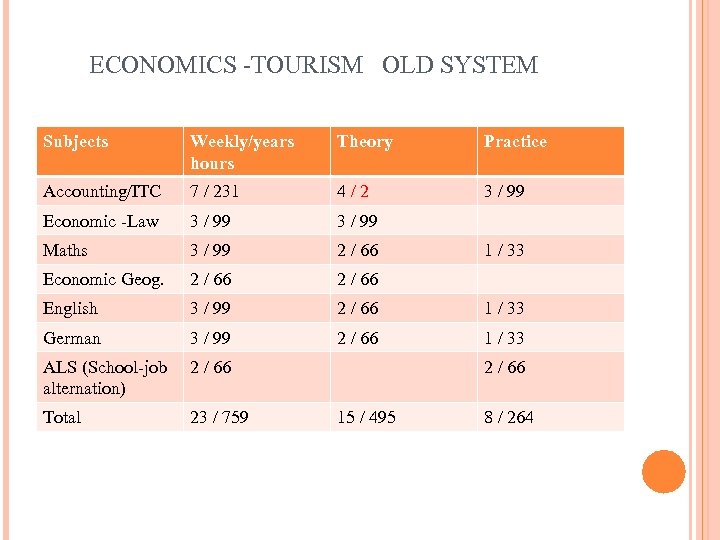 ECONOMICS -TOURISM OLD SYSTEM

| Subjects | Weekly/years hours | Theory | Practice |
|---|---|---|---|
| Accounting/ITC | 7 / 231 | 4 / 2 | 3 / 99 |
| Economic -Law | 3 / 99 | 3 / 99 | |
| Maths | 3 / 99 | 2 / 66 | 1 / 33 |
| Economic Geog. | 2 / 66 | 2 / 66 | |
| English | 3 / 99 | 2 / 66 | 1 / 33 |
| German | 3 / 99 | 2 / 66 | 1 / 33 |
| ALS (School-job alternation) | 2 / 66 | | 2 / 66 |
| Total | 23 / 759 | 15 / 495 | 8 / 264 |